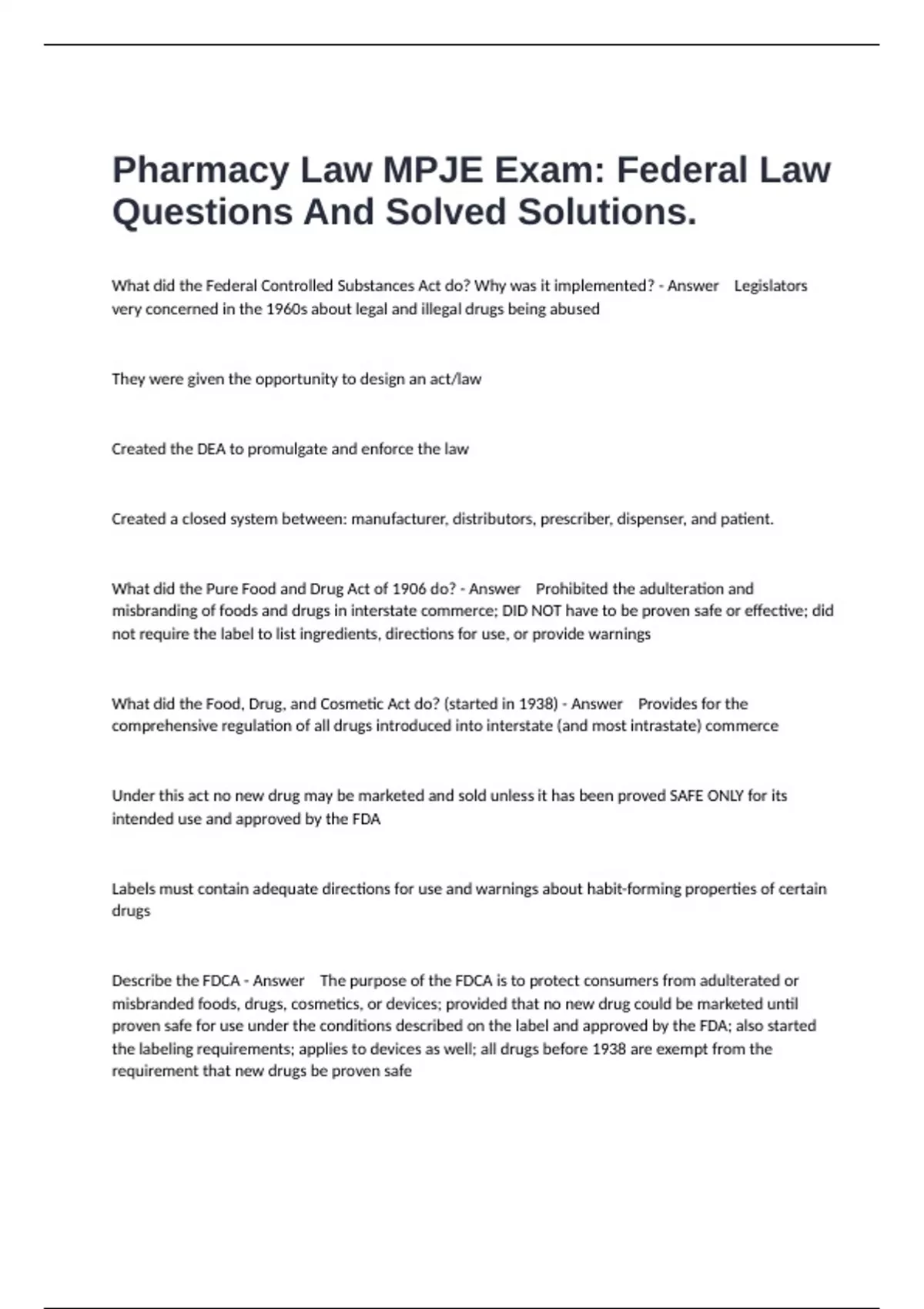 Pharmacy Law MPJE Exam: Federal Law Questions And Solved Solutions.

What did the Federal Controlled Substances Act do? Why was it implemented? - Answer Legislators very concerned in the 1960s about legal and illegal drugs being abused

They were given the opportunity to design an act/law

Created the DEA to promulgate and enforce the law

Created a closed system between: manufacturer, distributors, prescriber, dispenser, and patient.

What did the Pure Food and Drug Act of 1906 do? - Answer Prohibited the adulteration and misbranding of foods and drugs in interstate commerce; DID NOT have to be proven safe or effective; did not require the label to list ingredients, directions for use, or provide warnings

What did the Food, Drug, and Cosmetic Act do? (started in 1938) - Answer Provides for the comprehensive regulation of all drugs introduced into interstate (and most intrastate) commerce

Under this act no new drug may be marketed and sold unless it has been proved SAFE ONLY for its intended use and approved by the FDA

Labels must contain adequate directions for use and warnings about habit-forming properties of certain drugs

Describe the FDCA - Answer The purpose of the FDCA is to protect consumers from adulterated or misbranded foods, drugs, cosmetics, or devices; provided that no new drug could be marketed until proven safe for use under the conditions described on the label and approved by the FDA; also started the labeling requirements; applies to devices as well; all drugs before 1938 are exempt from the requirement that new drugs be proven safe